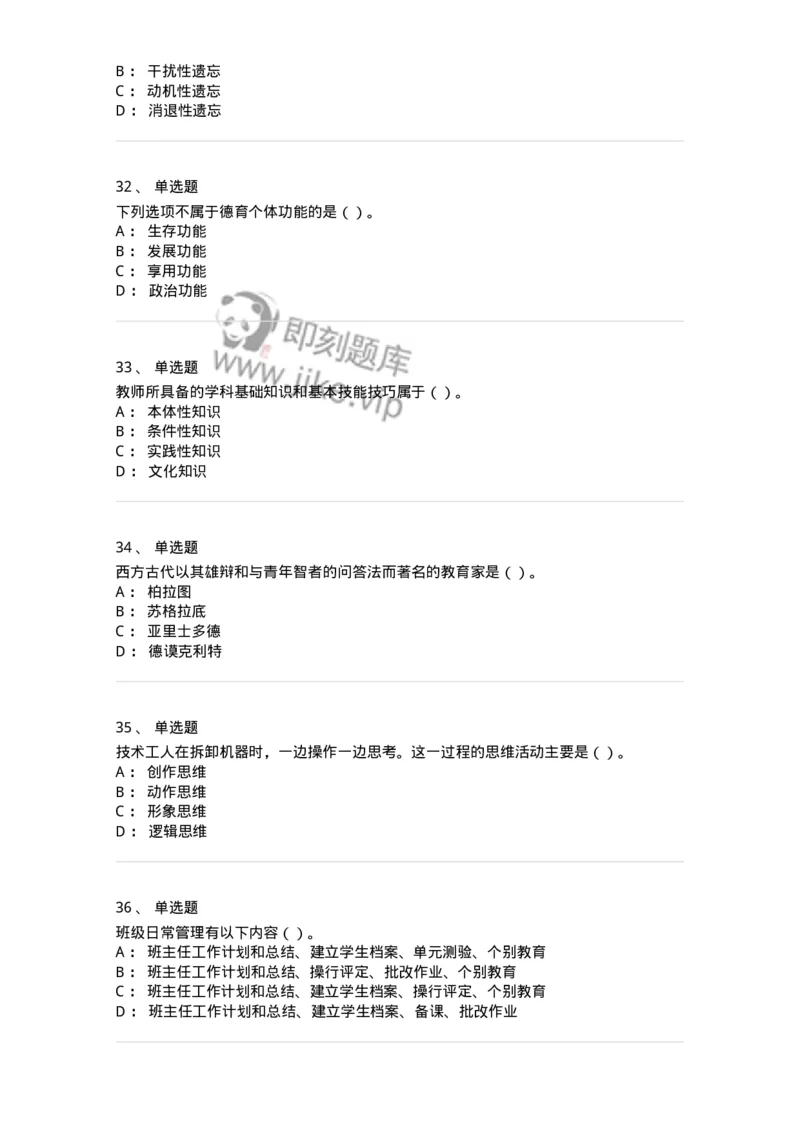 B： 干扰性遗忘
C： 动机性遗忘
D： 消退性遗忘

32、 单选题
下列选项不属于德育个体功能的是（ ）。
A： 生存功能
B： 发展功能
C： 享用功能
D： 政治功能

即刻题库
www.jike.vip

33、 单选题
教师所具备的学科基础知识和基本技能技巧属于（ ）。
A： 本体性知识
B： 条件性知识
C： 实践性知识
D： 文化知识

34、 单选题
西方古代以其雄辩和与青年智者的问答法而著名的教育家是（ ）。
A： 柏拉图
B： 苏格拉底
C： 亚里士多德
D： 德谟克利特

35、 单选题
技术工人在拆卸机器时，一边操作一边思考。这一过程的思维活动主要是（ ）。
A： 创作思维
B： 动作思维
C： 形象思维
D： 逻辑思维

36、 单选题
班级日常管理有以下内容（ ）。
A： 班主任工作计划和总结、建立学生档案、单元测验、个别教育
B： 班主任工作计划和总结、操行评定、批改作业、个别教育
C： 班主任工作计划和总结、建立学生档案、操行评定、个别教育
D： 班主任工作计划和总结、建立学生档案、备课、批改作业